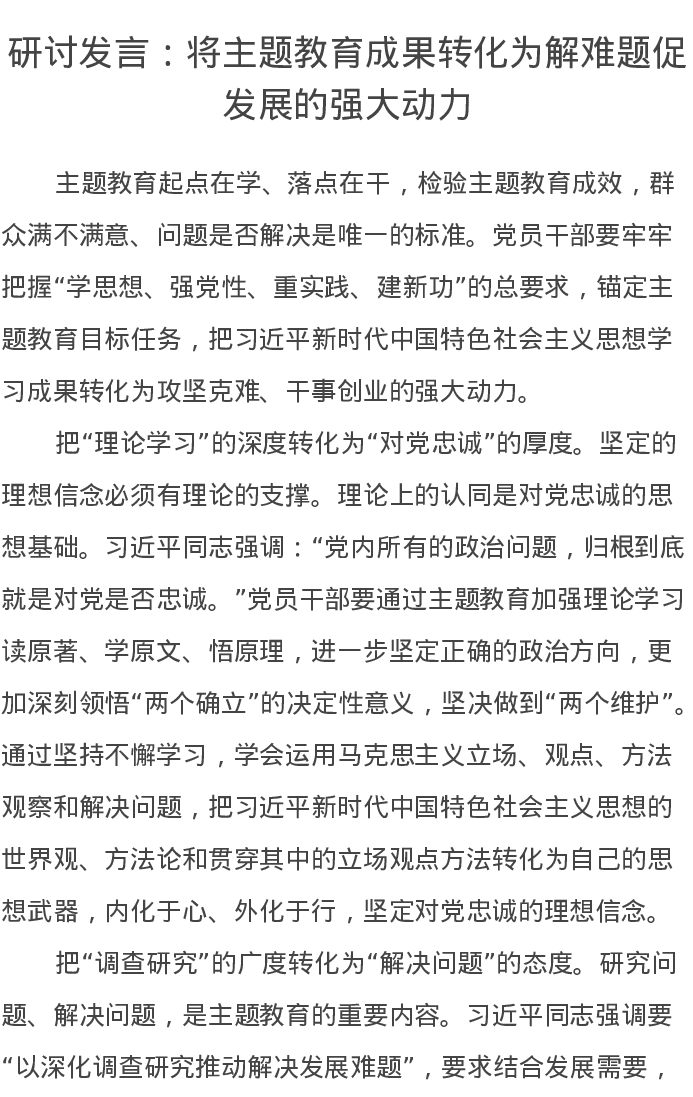 研讨发言：将主题教育成果转化为解难题促发展的强大动力

主题教育起点在学、落点在干，检验主题教育成效，群众满不满意、问题是否解决是唯一的标准。党员干部要牢牢把握“学思想、强党性、重实践、建新功”的总要求，锚定主题教育目标任务，把习近平新时代中国特色社会主义思想学习成果转化为攻坚克难、干事创业的强大动力。

把“理论学习”的深度转化为“对党忠诚”的厚度。坚定的理想信念必须有理论的支撑。理论上的认同是对党忠诚的思想基础。习近平同志强调：“党内所有的政治问题，归根到底就是对党是否忠诚。”党员干部要通过主题教育加强理论学习读原著、学原文、悟原理，进一步坚定正确的政治方向，更加深刻领悟“两个确立”的决定性意义，坚决做到“两个维护”。通过坚持不懈学习，学会运用马克思主义立场、观点、方法观察和解决问题，把习近平新时代中国特色社会主义思想的世界观、方法论和贯穿其中的立场观点方法转化为自己的思想武器，内化于心、外化于行，坚定对党忠诚的理想信念。

把“调查研究”的广度转化为“解决问题”的态度。研究问题、解决问题，是主题教育的重要内容。习近平同志强调要“以深化调查研究推动解决发展难题”，要求结合发展需要，